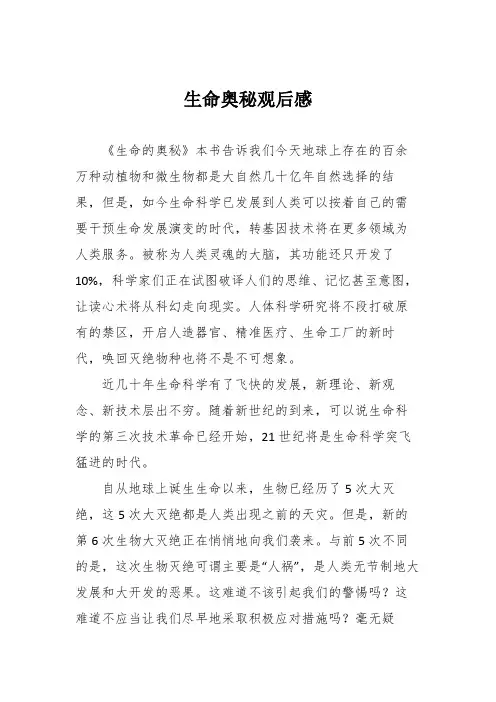 生命奥秘观后感

《生命的奥秘》本书告诉我们今天地球上存在的百余万种动植物和微生物都是大自然几十亿年自然选择的结果，但是，如今生命科学已发展到人类可以按着自己的需要干预生命发展演变的时代，转基因技术将在更多领域为人类服务。被称为人类灵魂的大脑，其功能还只开发了10%，科学家们正在试图破译人们的思维、记忆甚至意图，让读心术将从科幻走向现实。人体科学研究将不段打破原有的禁区，开启人造器官、精准医疗、生命工厂的新时代，唤回灭绝物种也将不是不可想象。

近几十年生命科学有了飞快的发展，新理论、新观念、新技术层出不穷。随着新世纪的到来，可以说生命科学的第三次技术革命已经开始，21世纪将是生命科学突飞猛进的时代。

自从地球上诞生生命以来，生物已经历了5次大灭绝，这5次大灭绝都是人类出现之前的天灾。但是，新的第6次生物大灭绝正在悄悄地向我们袭来。与前5次不同的是，这次生物灭绝可谓主要是“人祸”，是人类无节制地大发展和大开发的恶果。这难道不该引起我们的警惕吗？这难道不应当让我们尽早地采取积极应对措施吗？毫无疑